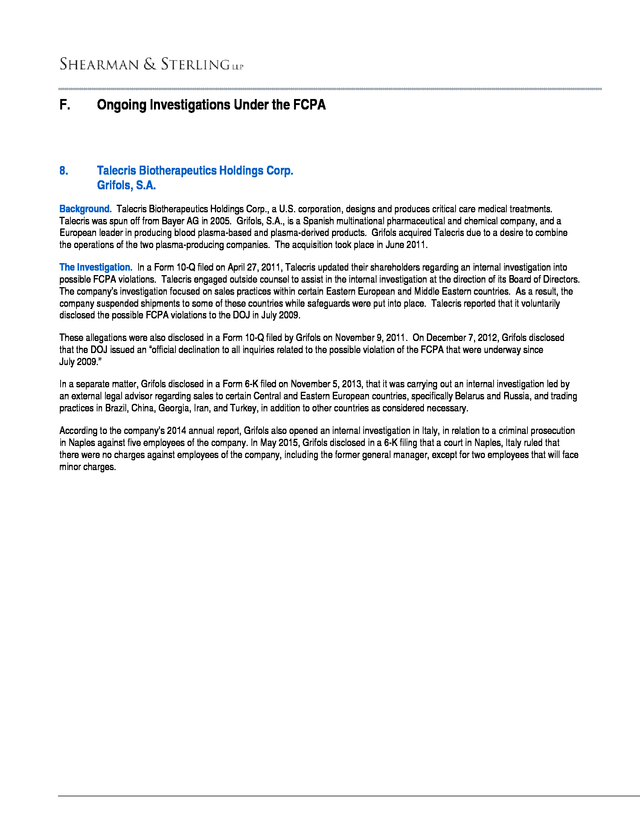 SHEARMAN & STERLING LLP

F. Ongoing Investigations Under the FCPA

8. Talecris Biotherapeutics Holdings Corp.
Grifols, S.A.

Background. Talecris Biotherapeutics Holdings Corp., a U.S. corporation, designs and produces critical care medical treatments. Talecris was spun off from Bayer AG in 2005. Grifols, S.A., is a Spanish multinational pharmaceutical and chemical company, and a European leader in producing blood plasma-based and plasma-derived products. Grifols acquired Talecris due to a desire to combine the operations of the two plasma-producing companies. The acquisition took place in June 2011.

The Investigation. In a Form 10-Q filed on April 27, 2011, Talecris updated their shareholders regarding an internal investigation into possible FCPA violations. Talecris engaged outside counsel to assist in the internal investigation at the direction of its Board of Directors. The company's investigation focused on sales practices within certain Eastern European and Middle Eastern countries. As a result, the company suspended shipments to some of these countries while safeguards were put into place. Talecris reported that it voluntarily disclosed the possible FCPA violations to the DOJ in July 2009.

These allegations were also disclosed in a Form 10-Q filed by Grifols on November 9, 2011. On December 7, 2012, Grifols disclosed that the DOJ issued an "official declination to all inquiries related to the possible violation of the FCPA that were underway since July 2009."

In a separate matter, Grifols disclosed in a Form 6-K filed on November 5, 2013, that it was carrying out an internal investigation led by an external legal advisor regarding sales to certain Central and Eastern European countries, specifically Belarus and Russia, and trading practices in Brazil, China, Georgia, Iran, and Turkey, in addition to other countries as considered necessary.

According to the company's 2014 annual report, Grifols also opened an internal investigation in Italy, in relation to a criminal prosecution in Naples against five employees of the company. In May 2015, Grifols disclosed in a 6-K filing that a court in Naples, Italy ruled that there were no charges against employees of the company, including the former general manager, except for two employees that will face minor charges.